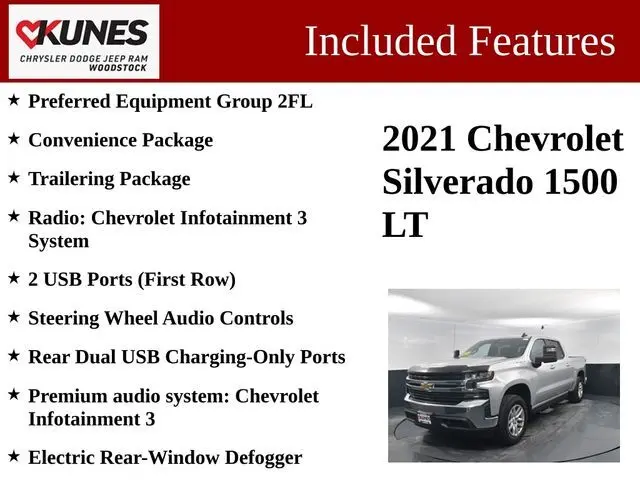 KUNES
CHRYSLER DODGE JEEP RAM
WOODSTOCK

Included Features

★ Preferred Equipment Group 2FL

★ Convenience Package

★ Trailering Package

★ Radio: Chevrolet Infotainment 3 System

★ 2 USB Ports (First Row)

★ Steering Wheel Audio Controls

★ Rear Dual USB Charging-Only Ports

★ Premium audio system: Chevrolet Infotainment 3

★ Electric Rear-Window Defogger

2021 Chevrolet Silverado 1500 LT